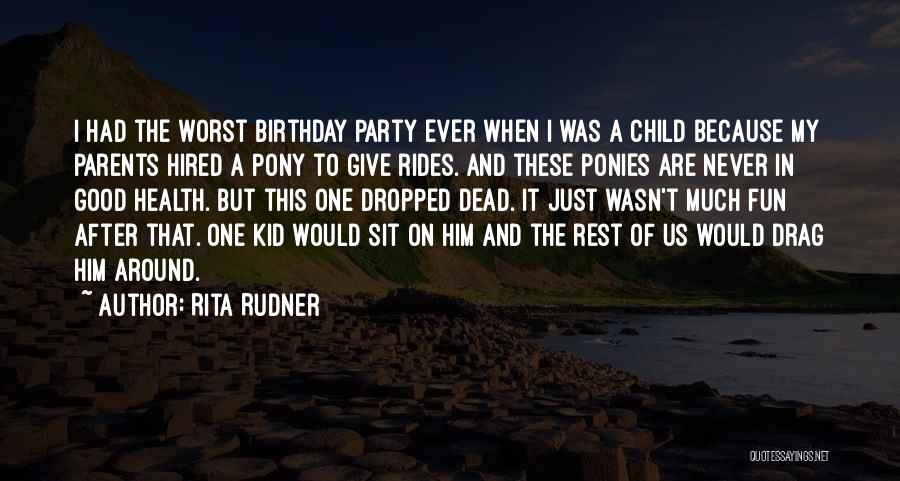 I HAD THE WORST BIRTHDAY PARTY EVER WHEN I WAS A CHILD BECAUSE MY PARENTS HIRED A PONY TO GIVE RIDES. AND THESE PONIES ARE NEVER IN GOOD HEALTH. BUT THIS ONE DROPPED DEAD. IT JUST WASN'T MUCH FUN AFTER THAT. ONE KID WOULD SIT ON HIM AND THE REST OF US WOULD DRAG HIM AROUND.

~ AUTHOR: RITA RUDNER

QUOTESSAYINGS.NET